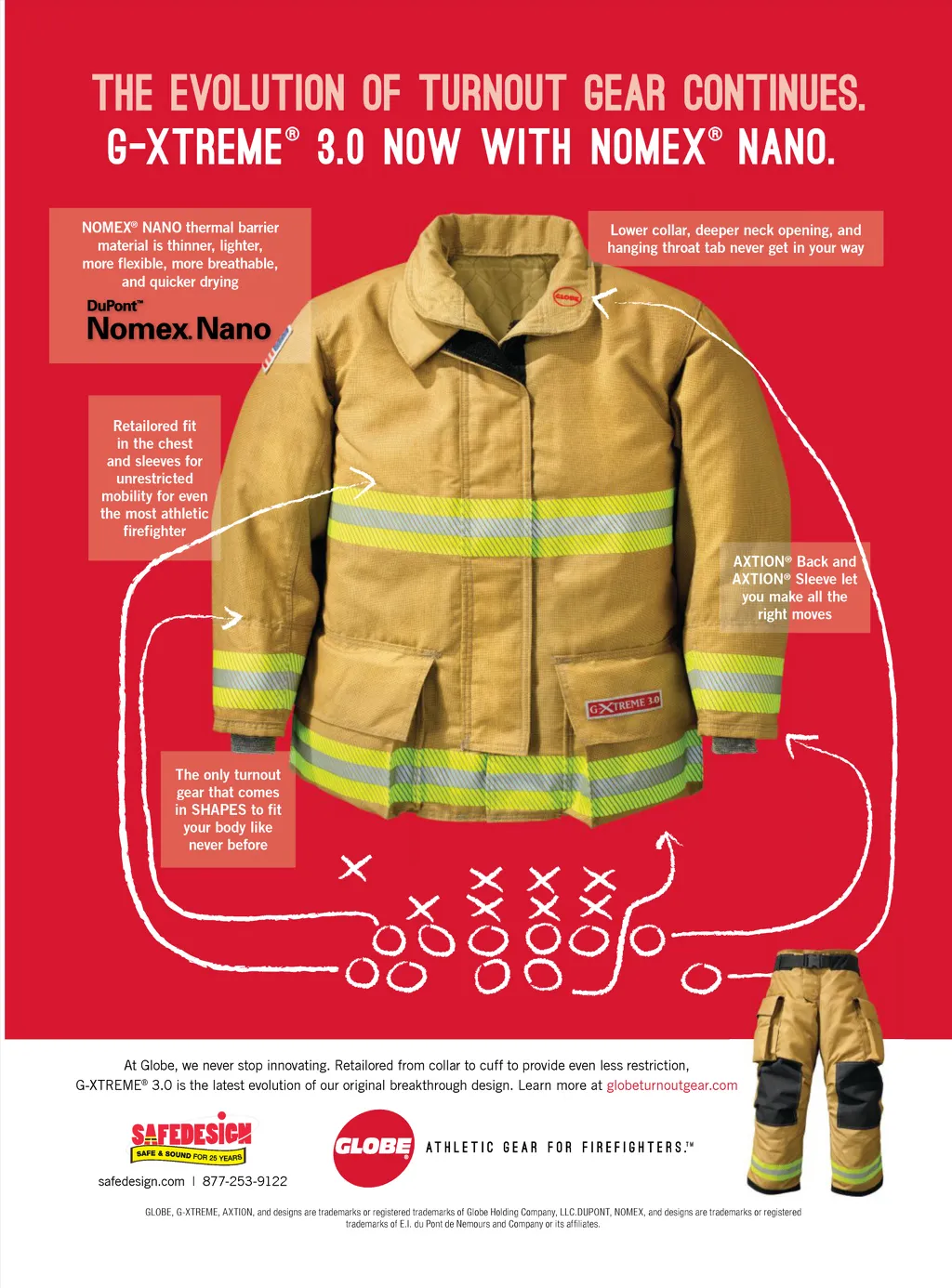 THE EVOLUTION OF TURNOUT GEAR CONTINUES.
G-XTREME® 3.0 NOW WITH NOMEX® NANO.

NOMEX® NANO thermal barrier material is thinner, lighter, more flexible, more breathable, and quicker drying

DuPont™
Nomex. Nano

Lower collar, deeper neck opening, and hanging throat tab never get in your way

GLOBE

Retailored fit in the chest and sleeves for unrestricted mobility for even the most athletic firefighter

AXTION® Back and AXTION® Sleeve let you make all the right moves

G-XTREME 3.0

The only turnout gear that comes in SHAPES to fit your body like never before

At Globe, we never stop innovating. Retailored from collar to cuff to provide even less restriction, G-XTREME® 3.0 is the latest evolution of our original breakthrough design. Learn more at globeturnoutgear.com

SAFEDESIGN
SAFE & SOUND FOR 25 YEARS
safedesign.com | 877-253-9122

GLOBE
ATHLETIC GEAR FOR FIREFIGHTERS.™

GLOBE, G-XTREME, AXTION, and designs are trademarks or registered trademarks of Globe Holding Company, LLC.DUPONT, NOMEX, and designs are trademarks or registered trademarks of E.I. du Pont de Nemours and Company or its affiliates.